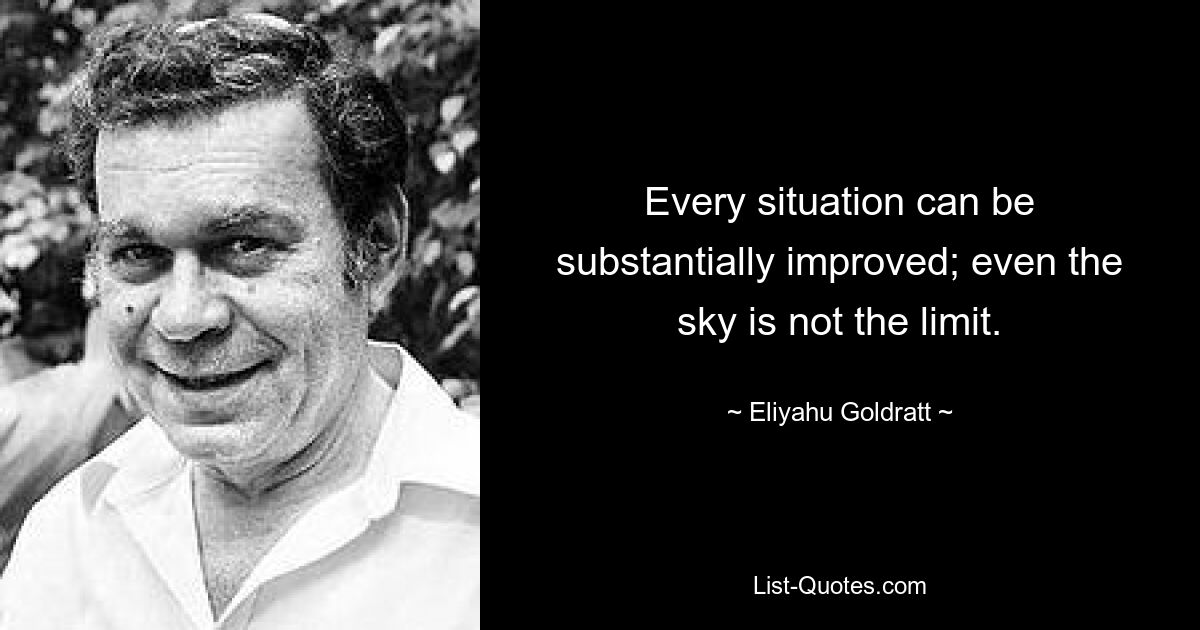 Every situation can be substantially improved; even the sky is not the limit.

~ Eliyahu Goldratt ~

List-Quotes.com